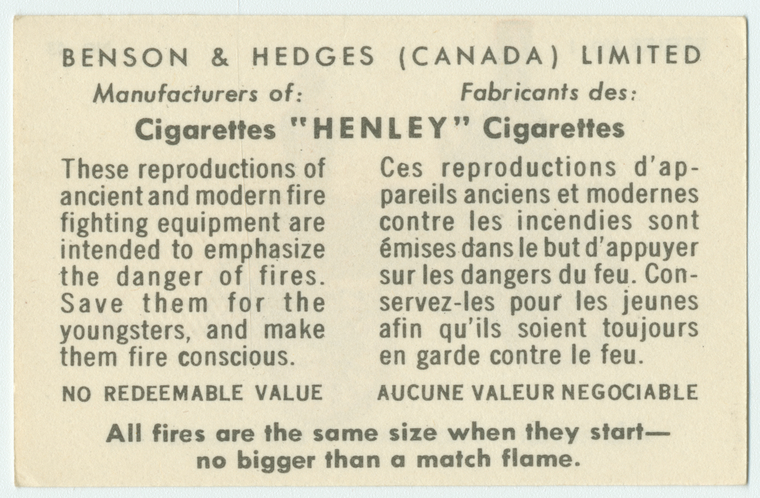 BENSON & HEDGES (CANADA) LIMITED

Manufacturers of:

Fabricants des:

Cigarettes "HENLEY" Cigarettes

These reproductions of ancient and modern fire fighting equipment are intended to emphasize the danger of fires. Save them for the youngsters, and make them fire conscious.

NO REDEEMABLE VALUE

Ces reproductions d'appareils anciens et modernes contre les incendies sont émises dans le but d'appuyer sur les dangers du feu. Conservez-les pour les jeunes afin qu'ils soient toujours en garde contre le feu.

AUCUNE VALEUR NEGOCIABLE

All fires are the same size when they start— no bigger than a match flame.